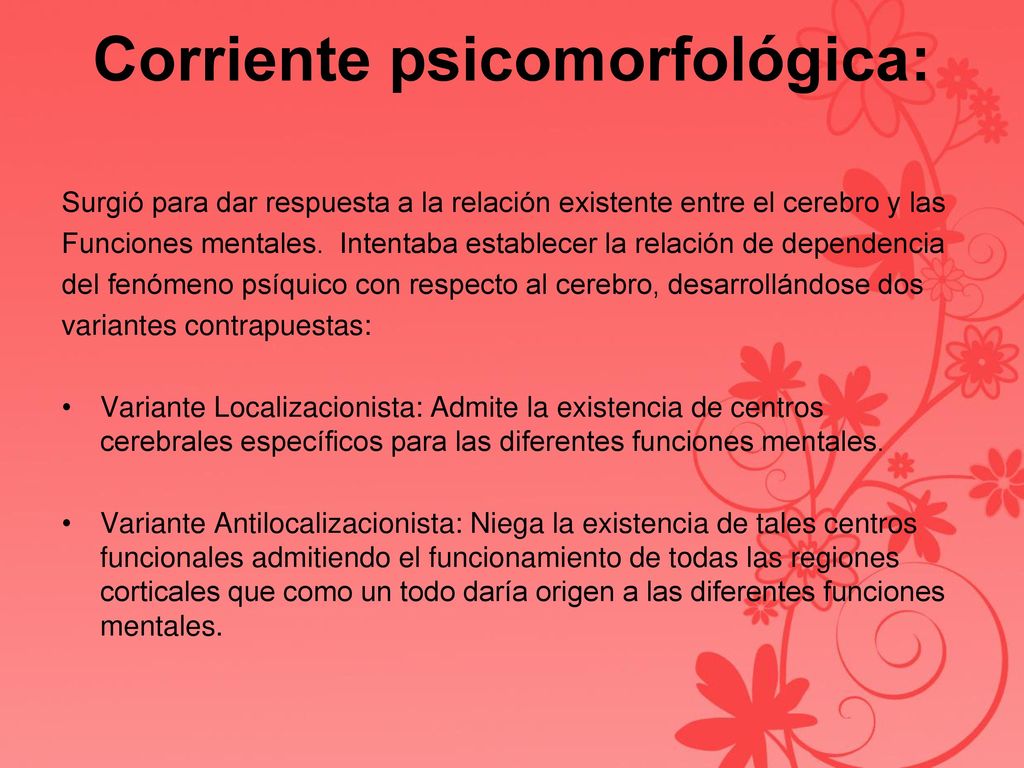 Corriente psicomorfológica:

Surgió para dar respuesta a la relación existente entre el cerebro y las Funciones mentales. Intentaba establecer la relación de dependencia del fenómeno psíquico con respecto al cerebro, desarrollándose dos variantes contrapuestas:

• Variante Localizacionista: Admite la existencia de centros cerebrales específicos para las diferentes funciones mentales.

• Variante Antilocalizacionista: Niega la existencia de tales centros funcionales admitiendo el funcionamiento de todas las regiones corticales que como un todo daría origen a las diferentes funciones mentales.